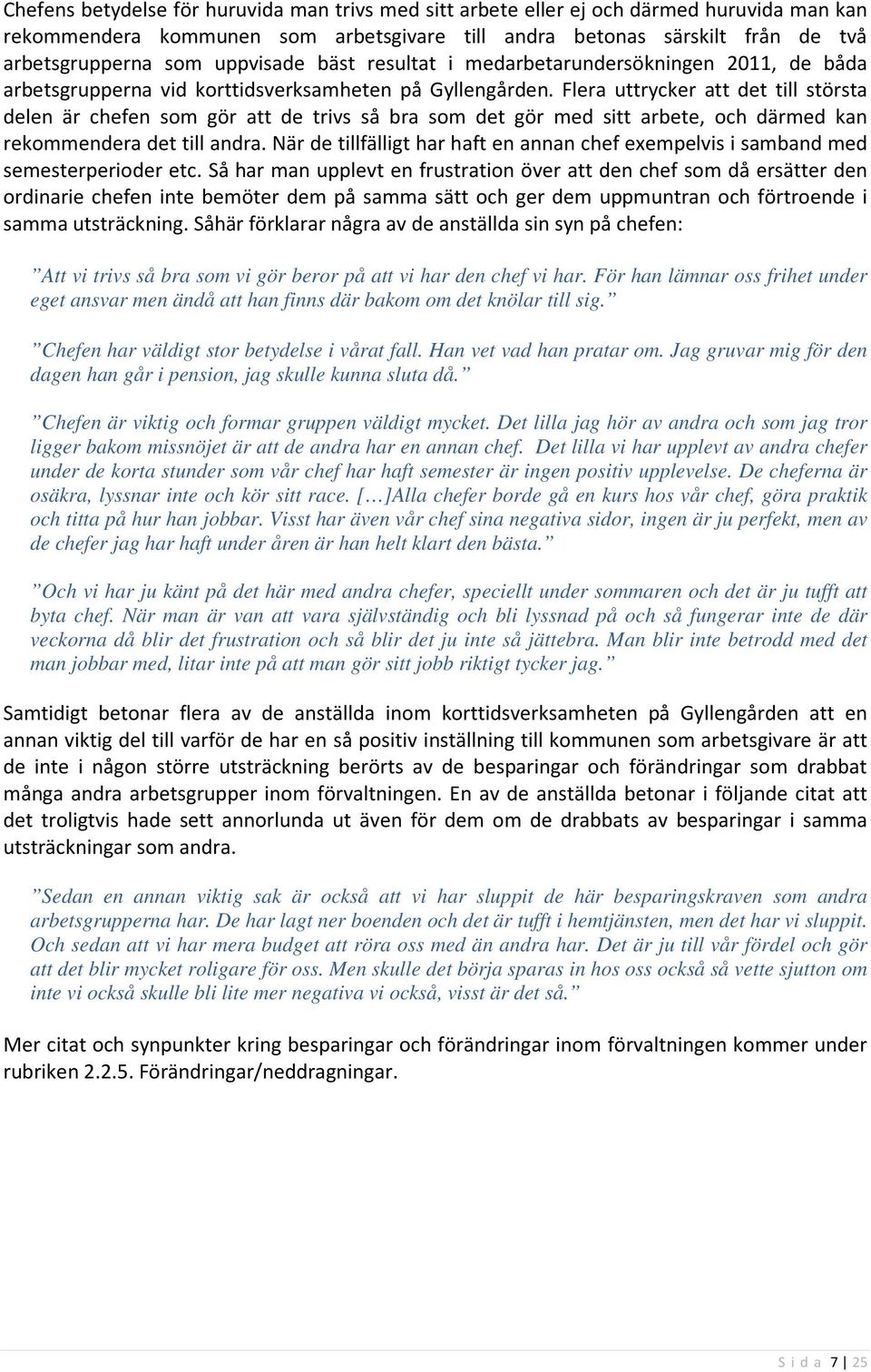 Chefens betydelse för huruvida man trivs med sitt arbete eller ej och därmed huruvida man kan rekommendera kommunen som arbetsgivare till andra betonas särskilt från de två arbetsgrupperna som uppvisade bäst resultat i medarbetarundersökningen 2011, de båda arbetsgrupperna vid korttidsverksamheten på Gyllengården. Flera uttrycker att det till största delen är chefen som gör att de trivs så bra som det gör med sitt arbete, och därmed kan rekommendera det till andra. När de tillfälligt har haft en annan chef exempelvis i samband med semesterperioder etc. Så har man upplevt en frustration över att den chef som då ersätter den ordinarie chefen inte bemöter dem på samma sätt och ger dem uppmuntran och förtroende i samma utsträckning. Såhär förklarar några av de anställda sin syn på chefen:

”Att vi trivs så bra som vi gör beror på att vi har den chef vi har. För han lämnar oss frihet under eget ansvar men ändå att han finns där bakom om det knölar till sig.”

”Chefen har väldigt stor betydelse i vårat fall. Han vet vad han pratar om. Jag gruvar mig för den dagen han går i pension, jag skulle kunna sluta då.”

”Chefen är viktig och formar gruppen väldigt mycket. Det lilla jag hör av andra och som jag tror ligger bakom missnöjet är att de andra har en annan chef. Det lilla vi har upplevt av andra chefer under de korta stunder som vår chef har haft semester är ingen positiv upplevelse. De cheferna är osäkra, lyssnar inte och kör sitt race. […]Alla chefer borde gå en kurs hos vår chef, göra praktik och titta på hur han jobbar. Visst har även vår chef sina negativa sidor, ingen är ju perfekt, men av de chefer jag har haft under åren är han helt klart den bästa.”

”Och vi har ju känt på det här med andra chefer, speciellt under sommaren och det är ju tufft att byta chef. När man är van att vara självständig och bli lyssnad på och så fungerar inte de där veckorna då blir det frustration och så blir det ju inte så jättebra. Man blir inte betrodd med det man jobbar med, litar inte på att man gör sitt jobb riktigt tycker jag.”

Samtidigt betonar flera av de anställda inom korttidsverksamheten på Gyllengården att en annan viktig del till varför de har en så positiv inställning till kommunen som arbetsgivare är att de inte i någon större utsträckning berörts av de besparingar och förändringar som drabbat många andra arbetsgrupper inom förvaltningen. En av de anställda betonar i följande citat att det troligtvis hade sett annorlunda ut även för dem om de drabbats av besparingar i samma utsträckningar som andra.

”Sedan en annan viktig sak är också att vi har sluppit de här besparingskraven som andra arbetsgrupperna har. De har lagt ner boenden och det är tufft i hemtjänsten, men det har vi sluppit. Och sedan att vi har mera budget att röra oss med än andra har. Det är ju till vår fördel och gör att det blir mycket roligare för oss. Men skulle det börja sparas in hos oss också så vette sjutton om inte vi också skulle bli lite mer negativa vi också, visst är det så.”

Mer citat och synpunkter kring besparingar och förändringar inom förvaltningen kommer under rubriken 2.2.5. Förändringar/neddragningar.

S i d a 7 | 25